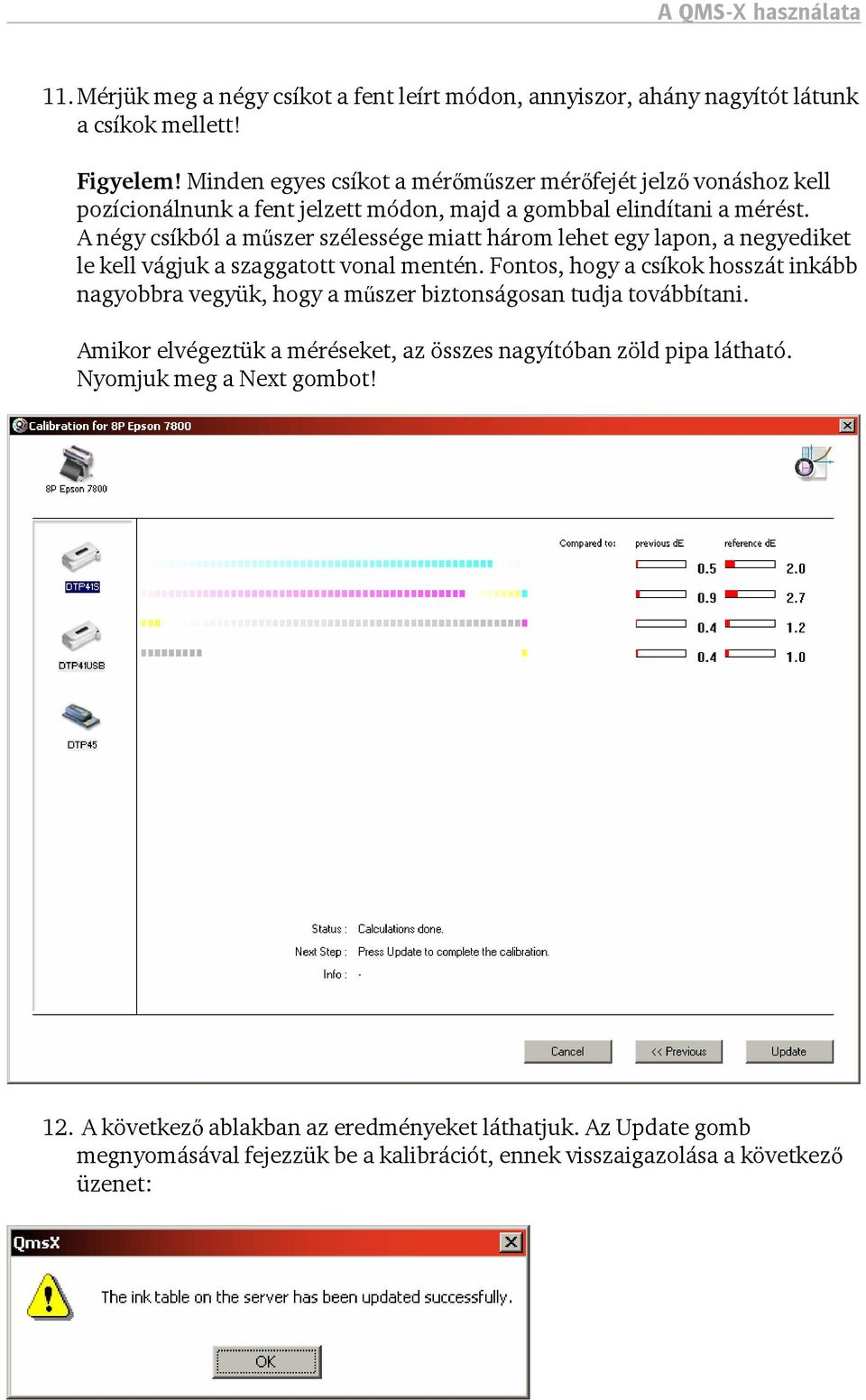 A QMS-X használata

11. Mérjük meg a négy csíkot a fent leírt módon, annyiszor, ahány nagyítót látunk a csíkok mellett!

Figyelem! Minden egyes csíkot a mérőműszer mérőfejét jelző vonáshoz kell pozícionálnunk a fent jelzett módon, majd a gombbal elindítani a mérést. A négy csíkból a műszer szélessége miatt három lehet egy lapon, a negyediket le kell vágjuk a szaggatott vonal mentén. Fontos, hogy a csíkok hosszát inkább nagyobbra vegyük, hogy a műszer biztonságosan tudja továbbítani.

Amikor elvégeztük a méréseket, az összes nagyítóban zöld pipa látható. Nyomjuk meg a Next gombot!

Calibration for 8P Epson 7800

8P Epson 7800

DTP41S

DTP41USB

DTP45

Compared to: previous dE reference dE

0.5 2.0
0.9 2.7
0.4 1.2
0.4 1.0

Status : Calculations done.
Next Step : Press Update to complete the calibration.
Info : -

Cancel
<< Previous
Update

12. A következő ablakban az eredményeket láthatjuk. Az Update gomb megnyomásával fejezzük be a kalibrációt, ennek visszaigazolása a következő üzenet:

QmsX

The ink table on the server has been updated successfully.

OK